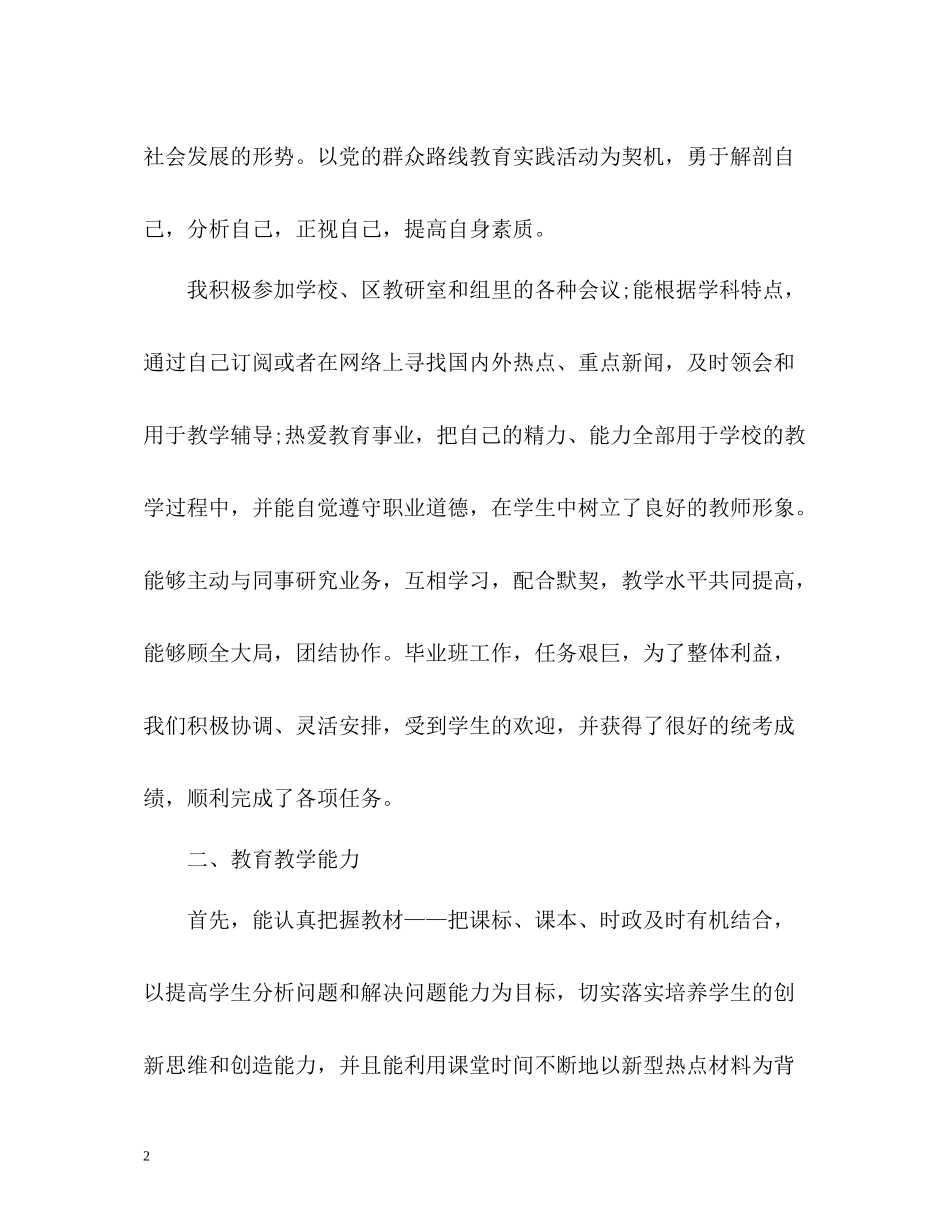 社会发展的形势。以党的群众路线教育实践活动为契机，勇于解剖自己，分析自己，正视自己，提高自身素质。

我积极参加学校、区教研室和组里的各种会议;能根据学科特点，通过自己订阅或者在网络上寻找国内外热点、重点新闻，及时领会和用于教学辅导;热爱教育事业，把自己的精力、能力全部用于学校的教学过程中，并能自觉遵守职业道德，在学生中树立了良好的教师形象。能够主动与同事研究业务，互相学习，配合默契，教学水平共同提高，能够顾全大局，团结协作。毕业班工作，任务艰巨，为了整体利益，我们积极协调、灵活安排，受到学生的欢迎，并获得了很好的统考成绩，顺利完成了各项任务。

二、教育教学能力

首先，能认真把握教材——把课标、课本、时政及时有机结合，以提高学生分析问题和解决问题能力为目标，切实落实培养学生的创新思维和创造能力，并且能利用课堂时间不断地以新型热点材料为背

2